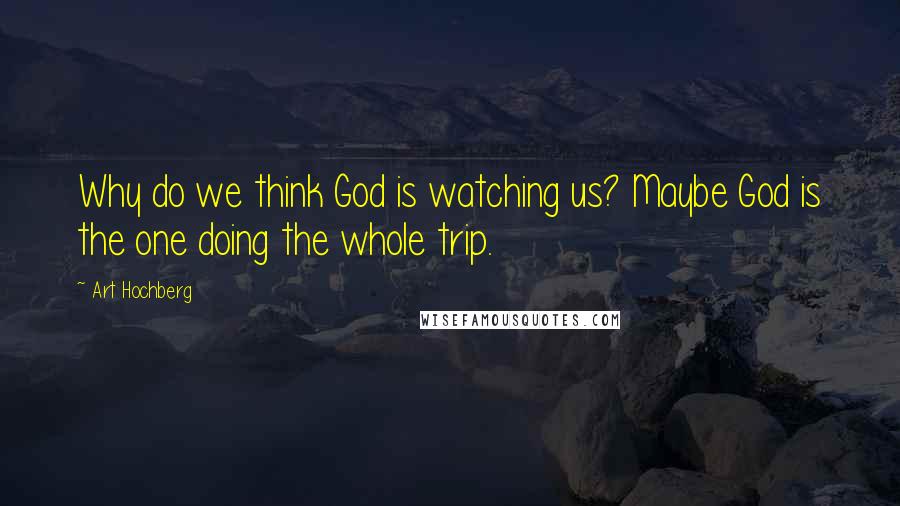 Why do we think God is watching us? Maybe God is the one doing the whole trip.

~ Art Hochberg

WISEFAMOUSQUOTES.COM